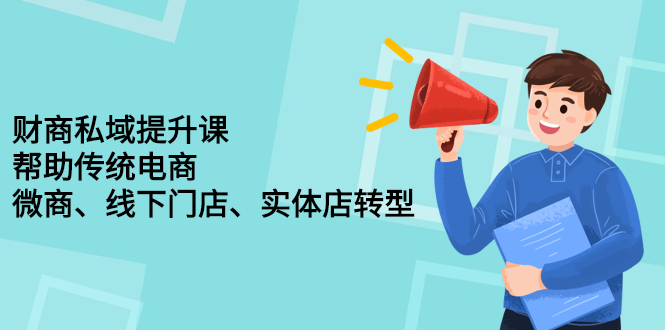 财商私域提升课
帮助传统电商
微商、线下门店、实体店转型